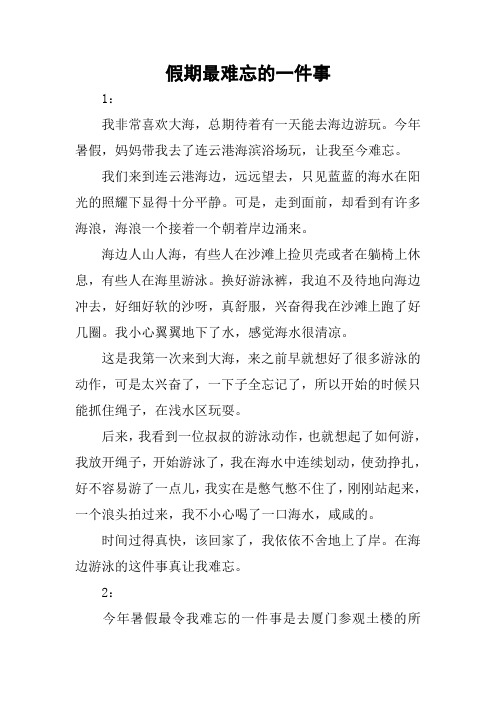 假期最难忘的一件事

1：

我非常喜欢大海，总期待着有一天能去海边游玩。今年暑假，妈妈带我去了连云港海滨浴场玩，让我至今难忘。

我们来到连云港海边，远远望去，只见蓝蓝的海水在阳光的照耀下显得十分平静。可是，走到面前，却看到有许多海浪，海浪一个接着一个朝着岸边涌来。

海边人山人海，有些人在沙滩上捡贝壳或者在躺椅上休息，有些人在海里游泳。换好游泳裤，我迫不及待地向海边冲去，好细好软的沙呀，真舒服，兴奋得我在沙滩上跑了好几圈。我小心翼翼地下了水，感觉海水很清凉。

这是我第一次来到大海，来之前早就想好了很多游泳的动作，可是太兴奋了，一下子全忘记了，所以开始的时候只能抓住绳子，在浅水区玩耍。

后来，我看到一位叔叔的游泳动作，也就想起了如何游，我放开绳子，开始游泳了，我在海水中连续划动，使劲挣扎，好不容易游了一点儿，我实在是憋气憋不住了，刚刚站起来，一个浪头拍过来，我不小心喝了一口海水，咸咸的。

时间过得真快，该回家了，我依依不舍地上了岸。在海边游泳的这件事真让我难忘。

2：

今年暑假最令我难忘的一件事是去厦门参观土楼的所